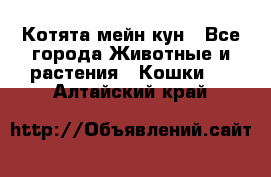 Котята мейн кун   Все города Животные и растения   Кошки   Алтайский край

http://Объявлений.сайт